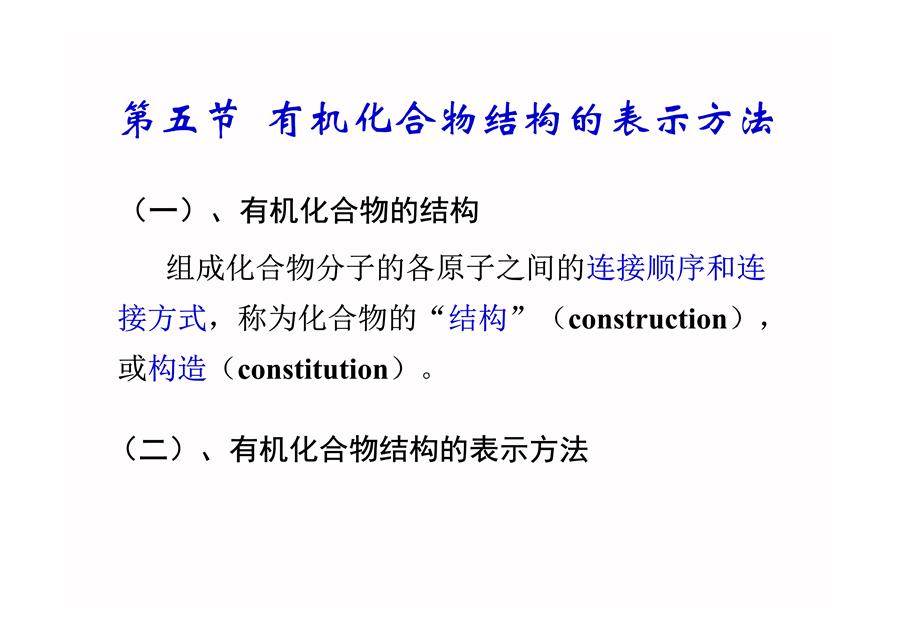 第五节 有机化合物结构的表示方法

（一）、有机化合物的结构

组成化合物分子的各原子之间的连接顺序和连接方式，称为化合物的“结构”（construction），或构造（constitution）。

（二）、有机化合物结构的表示方法